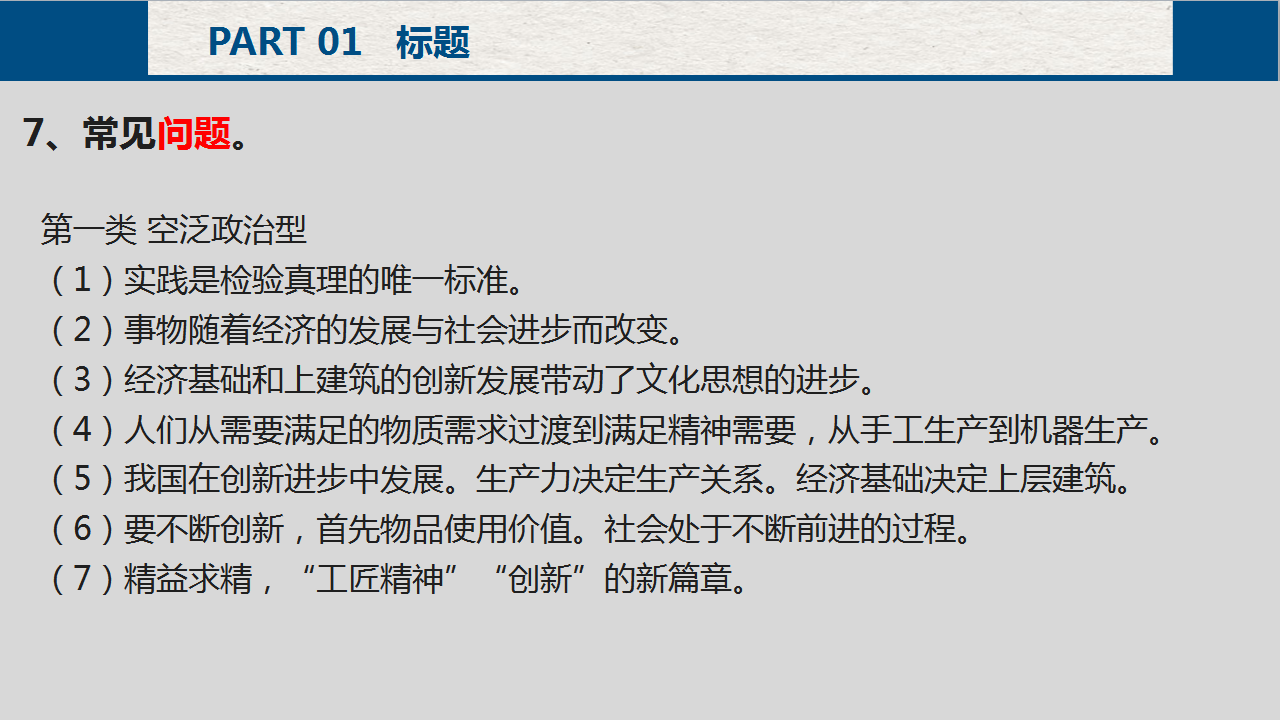 PART 01 标题

7、常见问题。

第一类 空泛政治型
（1）实践是检验真理的唯一标准。
（2）事物随着经济的发展与社会进步而改变。
（3）经济基础和上建筑的创新发展带动了文化思想的进步。
（4）人们从需要满足的物质需求过渡到满足精神需要，从手工生产到机器生产。
（5）我国在创新进步中发展。生产力决定生产关系。经济基础决定上层建筑。
（6）要不断创新，首先物品使用价值。社会处于不断前进的过程。
（7）精益求精，“工匠精神”“创新”的新篇章。